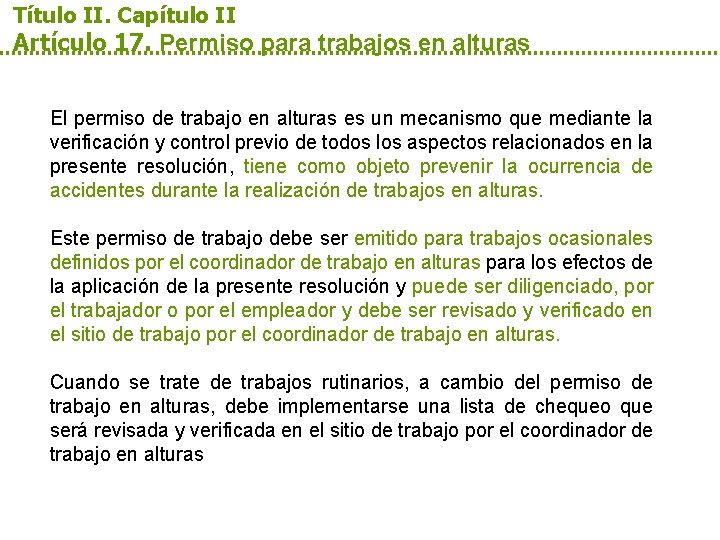 Título II. Capítulo II
Artículo 17. Permiso para trabajos en alturas

El permiso de trabajo en alturas es un mecanismo que mediante la verificación y control previo de todos los aspectos relacionados en la presente resolución, tiene como objeto prevenir la ocurrencia de accidentes durante la realización de trabajos en alturas.

Este permiso de trabajo debe ser emitido para trabajos ocasionales definidos por el coordinador de trabajo en alturas para los efectos de la aplicación de la presente resolución y puede ser diligenciado, por el trabajador o por el empleador y debe ser revisado y verificado en el sitio de trabajo por el coordinador de trabajo en alturas.

Cuando se trate de trabajos rutinarios, a cambio del permiso de trabajo en alturas, debe implementarse una lista de chequeo que será revisada y verificada en el sitio de trabajo por el coordinador de trabajo en alturas